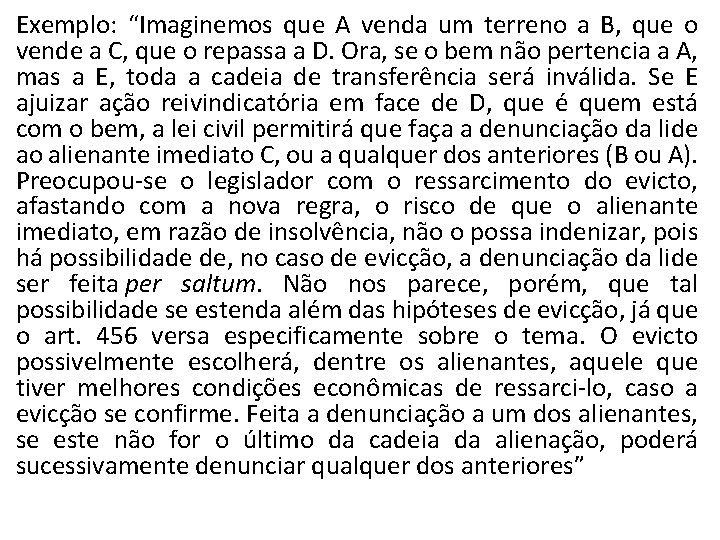 Exemplo: “Imaginemos que A venda um terreno a B, que o vende a C, que o repassa a D. Ora, se o bem não pertencia a A, mas a E, toda a cadeia de transferência será inválida. Se E ajuizar ação reivindicatória em face de D, que é quem está com o bem, a lei civil permitirá que faça a denunciação da lide ao alienante imediato C, ou a qualquer dos anteriores (B ou A). Preocupou-se o legislador com o ressarcimento do evicto, afastando com a nova regra, o risco de que o alienante imediato, em razão de insolvência, não o possa indenizar, pois há possibilidade de, no caso de evicção, a denunciação da lide ser feita per saltum. Não nos parece, porém, que tal possibilidade se estenda além das hipóteses de evicção, já que o art. 456 versa especificamente sobre o tema. O evicto possivelmente escolherá, dentre os alienantes, aquele que tiver melhores condições econômicas de ressarci-lo, caso a evicção se confirme. Feita a denunciação a um dos alienantes, se este não for o último da cadeia da alienação, poderá sucessivamente denunciar qualquer dos anteriores”